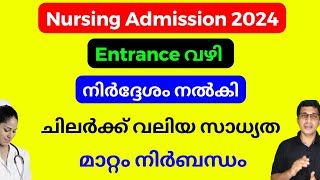 Nursing Admission 2024

Entrance വഴി

നിർദ്ദേശം നൽകി

ചിലർക്ക് വലിയ സാധ്യത

മാറ്റം നിർബന്ധം